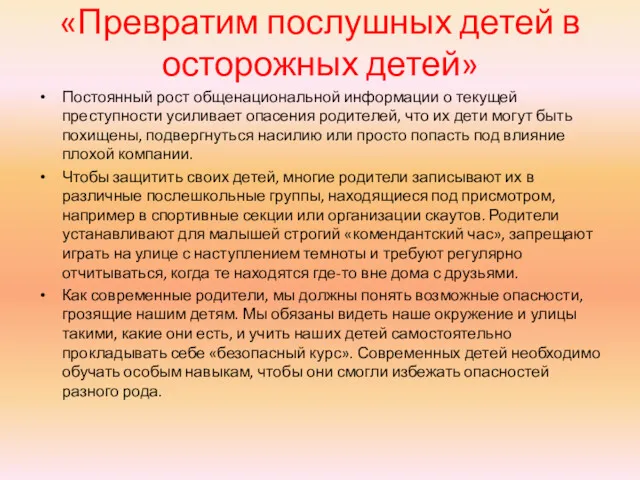 «Превратим послушных детей в осторожных детей»

• Постоянный рост общенациональной информации о текущей преступности усиливает опасения родителей, что их дети могут быть похищены, подвергнуться насилию или просто попасть под влияние плохой компании.

• Чтобы защитить своих детей, многие родители записывают их в различные послешкольные группы, находящиеся под присмотром, например в спортивные секции или организации скаутов. Родители устанавливают для малышей строгий «комендантский час», запрещают играть на улице с наступлением темноты и требуют регулярно отчитываться, когда те находятся где-то вне дома с друзьями.

• Как современные родители, мы должны понять возможные опасности, грозящие нашим детям. Мы обязаны видеть наше окружение и улицы такими, какие они есть, и учить наших детей самостоятельно прокладывать себе «безопасный курс». Современных детей необходимо обучать особым навыкам, чтобы они смогли избежать опасностей разного рода.